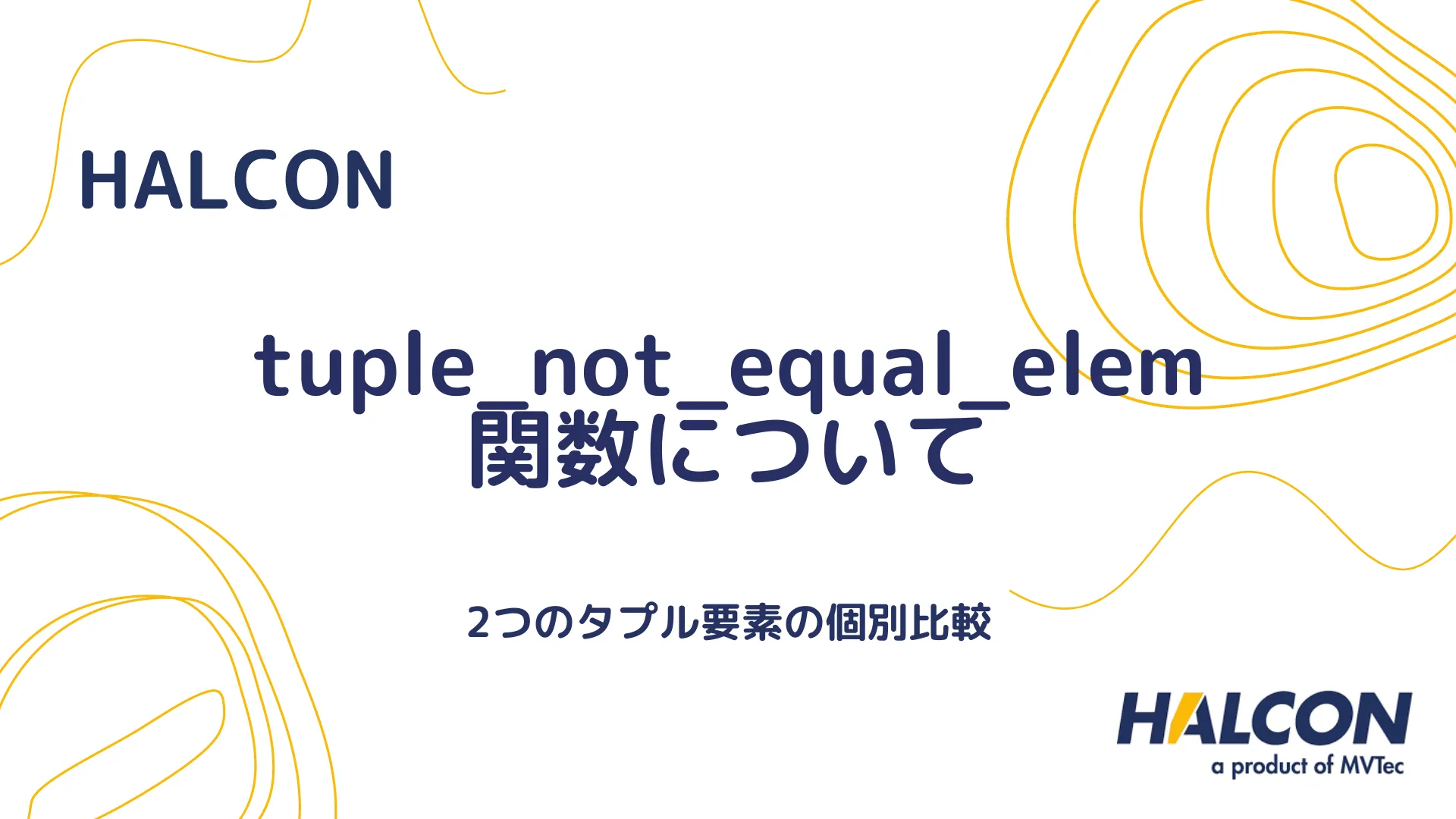 HALCON

tuple_not_equal_elem
関数について

2つのタプル要素の個別比較

HALCON
a product of MVTec